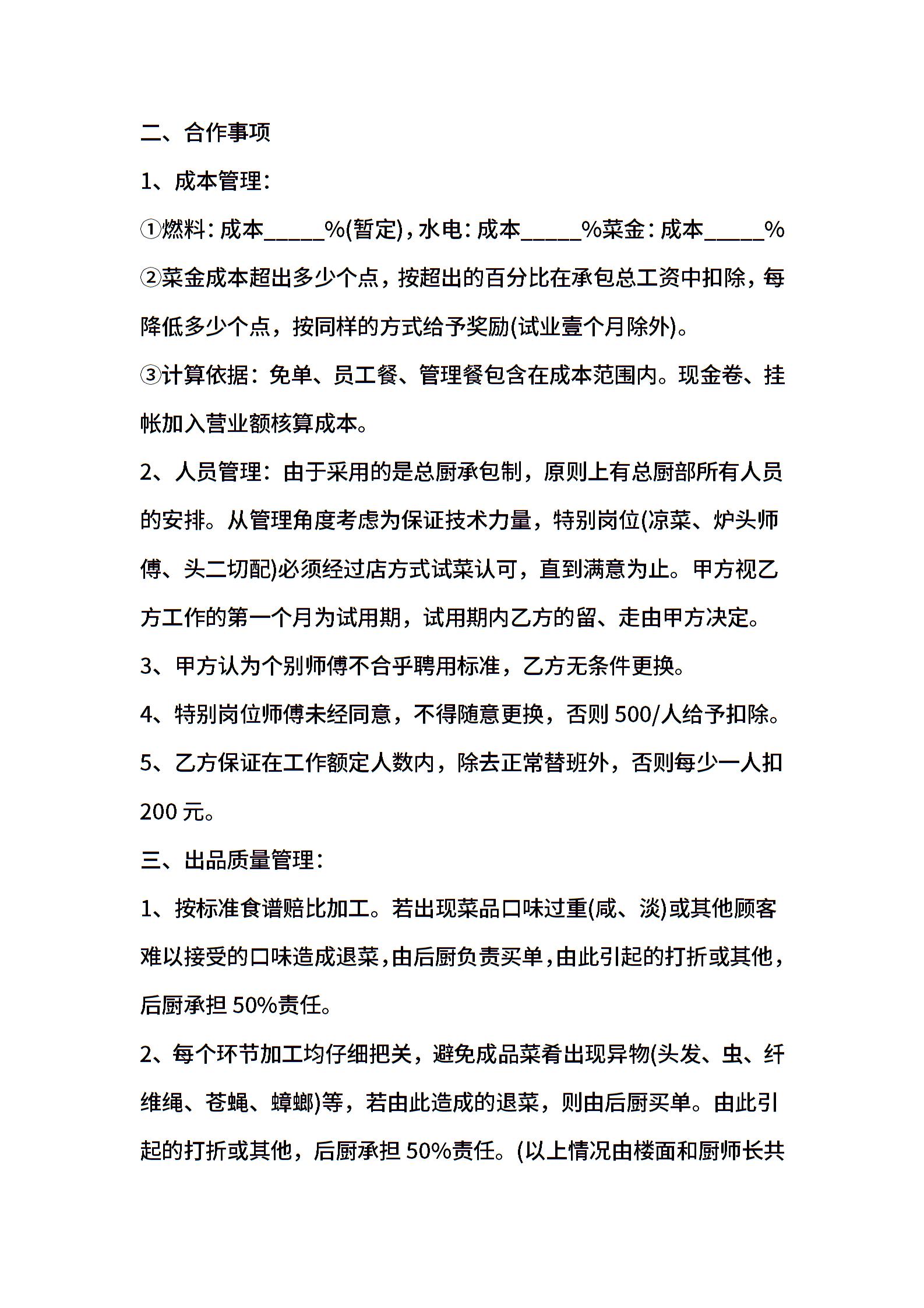 二、合作事项

1、成本管理:

①燃料:成本_____%(暂定),水电:成本_____%菜金:成本_____%

②菜金成本超出多少个点，按超出的百分比在承包总工资中扣除，每降低多少个点，按同样的方式给予奖励(试业壹个月除外)。

③计算依据：免单、员工餐、管理餐包含在成本范围内。现金卷、挂帐加入营业额核算成本。

2、人员管理：由于采用的是总厨承包制，原则上有总厨部所有人员的安排。从管理角度考虑为保证技术力量，特别岗位(凉菜、炉头师傅、头二切配)必须经过店方式试菜认可，直到满意为止。甲方视乙方工作的第一个月为试用期，试用期内乙方的留、走由甲方决定。

3、甲方认为个别师傅不合乎聘用标准，乙方无条件更换。

4、特别岗位师傅未经同意，不得随意更换，否则 500/人给予扣除。

5、乙方保证在工作额定人数内，除去正常替班外，否则每少一人扣 200 元。

三、出品质量管理:

1、按标准食谱赔比加工。若出现菜品口味过重(咸、淡)或其他顾客难以接受的口味造成退菜,由后厨负责买单,由此引起的打折或其他,后厨承担 50%责任。

2、每个环节加工均仔细把关，避免成品菜肴出现异物(头发、虫、纤维绳、苍蝇、蟑螂)等，若由此造成的退菜，则由后厨买单。由此引起的打折或其他，后厨承担 50%责任。(以上情况由楼面和厨师长共